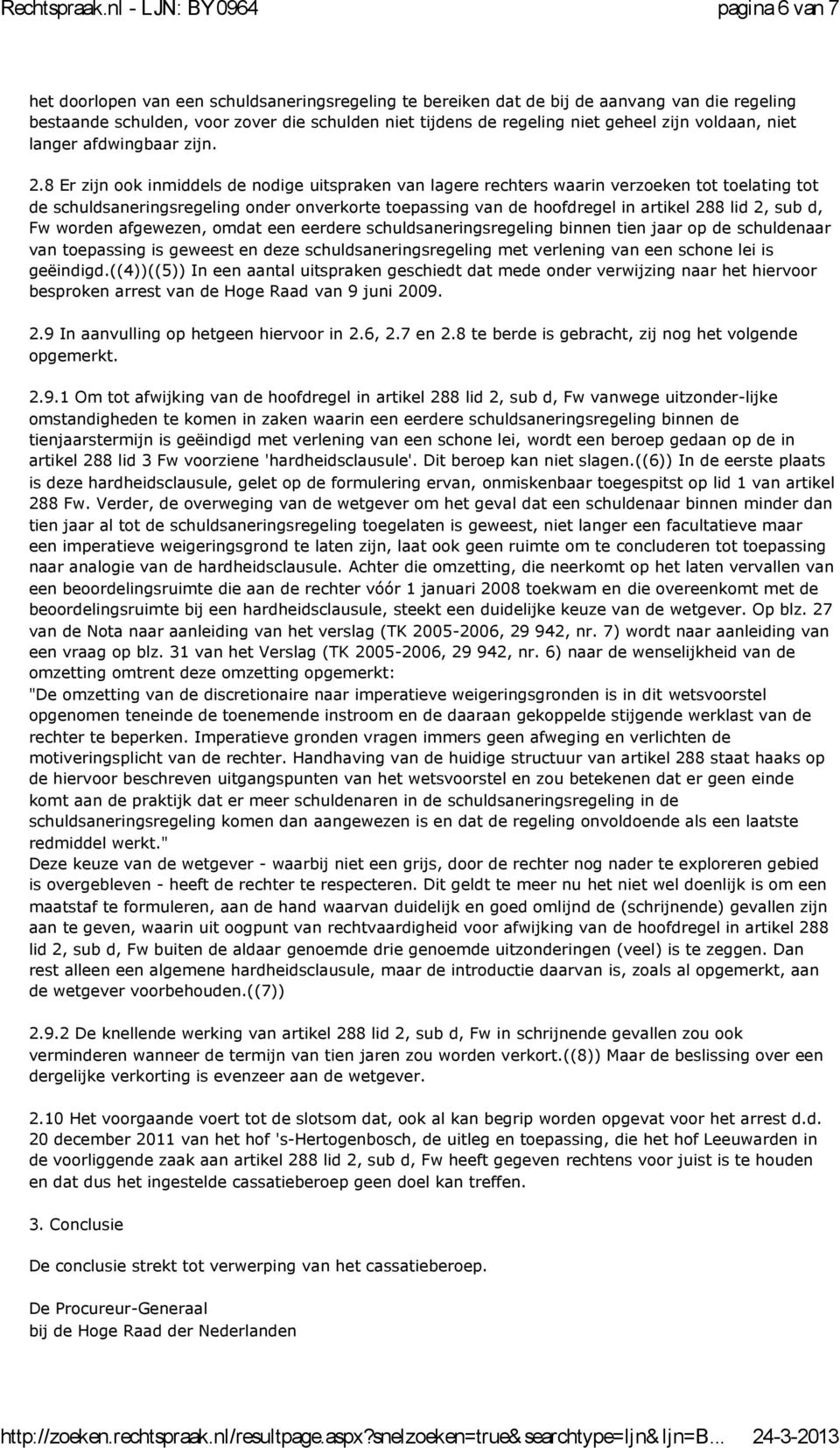 Rechtspraak.nl - LJN: BY0964 pagina 6 van 7

het doorlopen van een schuldsaneringsregeling te bereiken dat de bij de aanvang van die regeling bestaande schulden, voor zover die schulden niet tijdens de regeling niet geheel zijn voldaan, niet langer afdwingbaar zijn.

2.8 Er zijn ook inmiddels de nodige uitspraken van lagere rechters waarin verzoeken tot toelating tot de schuldsaneringsregeling onder onverkorte toepassing van de hoofdregel in artikel 288 lid 2, sub d, Fw worden afgewezen, omdat een eerdere schuldsaneringsregeling binnen tien jaar op de schuldenaar van toepassing is geweest en deze schuldsaneringsregeling met verlening van een schone lei is geëindigd.((4))((5)) In een aantal uitspraken geschiedt dat mede onder verwijzing naar het hiervoor besproken arrest van de Hoge Raad van 9 juni 2009.

2.9 In aanvulling op hetgeen hiervoor in 2.6, 2.7 en 2.8 te berde is gebracht, zij nog het volgende opgemerkt.

2.9.1 Om tot afwijking van de hoofdregel in artikel 288 lid 2, sub d, Fw vanwege uitzonder-lijke omstandigheden te komen in zaken waarin een eerdere schuldsaneringsregeling binnen de tienjaarstermijn is geëindigd met verlening van een schone lei, wordt een beroep gedaan op de in artikel 288 lid 3 Fw voorziene 'hardheidsclausule'. Dit beroep kan niet slagen.((6)) In de eerste plaats is deze hardheidsclausule, gelet op de formulering ervan, onmiskenbaar toegespitst op lid 1 van artikel 288 Fw. Verder, de overweging van de wetgever om het geval dat een schuldenaar binnen minder dan tien jaar al tot de schuldsaneringsregeling toegelaten is geweest, niet langer een facultatieve maar een imperatieve weigeringsgrond te laten zijn, laat ook geen ruimte om te concluderen tot toepassing naar analogie van de hardheidsclausule. Achter die omzetting, die neerkomt op het laten vervallen van een beoordelingsruimte die aan de rechter vóór 1 januari 2008 toekwam en die overeenkomt met de beoordelingsruimte bij een hardheidsclausule, steekt een duidelijke keuze van de wetgever. Op blz. 27 van de Nota naar aanleiding van het verslag (TK 2005-2006, 29 942, nr. 7) wordt naar aanleiding van een vraag op blz. 31 van het Verslag (TK 2005-2006, 29 942, nr. 6) naar de wenselijkheid van de omzetting omtrent deze omzetting opgemerkt:
"De omzetting van de discretionaire naar imperatieve weigeringsgronden is in dit wetsvoorstel opgenomen teneinde de toenemende instroom en de daaraan gekoppelde stijgende werklast van de rechter te beperken. Imperatieve gronden vragen immers geen afweging en verlichten de motiveringsplicht van de rechter. Handhaving van de huidige structuur van artikel 288 staat haaks op de hiervoor beschreven uitgangspunten van het wetsvoorstel en zou betekenen dat er geen einde komt aan de praktijk dat er meer schuldenaren in de schuldsaneringsregeling in de schuldsaneringsregeling komen dan aangewezen is en dat de regeling onvoldoende als een laatste redmiddel werkt."
Deze keuze van de wetgever - waarbij niet een grijs, door de rechter nog nader te exploreren gebied is overgebleven - heeft de rechter te respecteren. Dit geldt te meer nu het niet wel doenlijk is om een maatstaf te formuleren, aan de hand waarvan duidelijk en goed omlijnd de (schrijnende) gevallen zijn aan te geven, waarin uit oogpunt van rechtvaardigheid voor afwijking van de hoofdregel in artikel 288 lid 2, sub d, Fw buiten de aldaar genoemde drie genoemde uitzonderingen (veel) is te zeggen. Dan rest alleen een algemene hardheidsclausule, maar de introductie daarvan is, zoals al opgemerkt, aan de wetgever voorbehouden.((7))

2.9.2 De knellende werking van artikel 288 lid 2, sub d, Fw in schrijnende gevallen zou ook verminderen wanneer de termijn van tien jaren zou worden verkort.((8)) Maar de beslissing over een dergelijke verkorting is evenzeer aan de wetgever.

2.10 Het voorgaande voert tot de slotsom dat, ook al kan begrip worden opgevat voor het arrest d.d. 20 december 2011 van het hof 's-Hertogenbosch, de uitleg en toepassing, die het hof Leeuwarden in de voorliggende zaak aan artikel 288 lid 2, sub d, Fw heeft gegeven rechtens voor juist is te houden en dat dus het ingestelde cassatieberoep geen doel kan treffen.

3. Conclusie

De conclusie strekt tot verwerping van het cassatieberoep.

De Procureur-Generaal
bij de Hoge Raad der Nederlanden

http://zoeken.rechtspraak.nl/resultpage.aspx?snelzoeken=true&searchtype=ljn&ljn=B... 24-3-2013